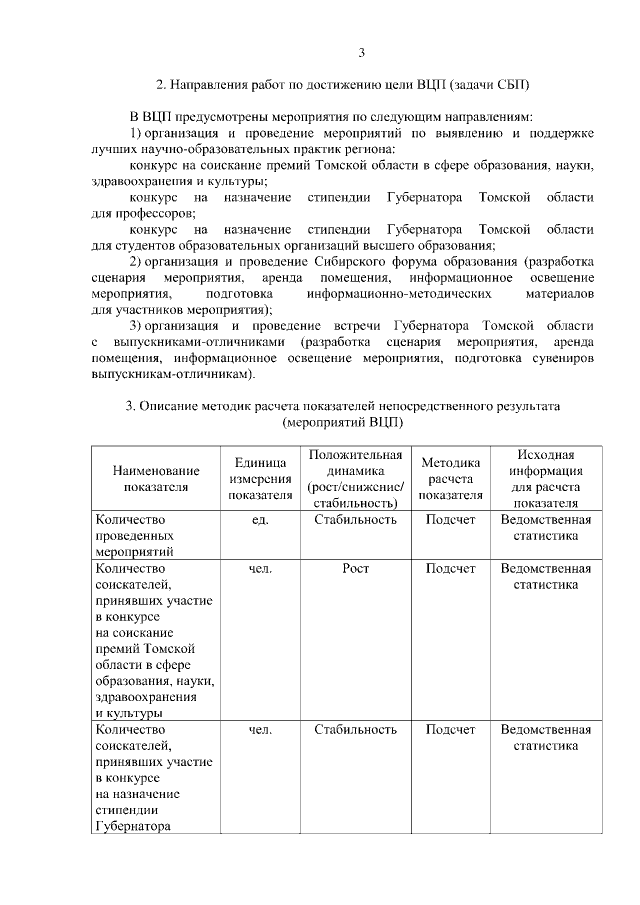 3

2. Направления работ по достижению цели ВЦП (задачи СБП)

В ВЦП предусмотрены мероприятия по следующим направлениям:

1) организация и проведение мероприятий по выявлению и поддержке лучших научно-образовательных практик региона:

конкурс на соискание премий Томской области в сфере образования, науки, здравоохранения и культуры;

конкурс на назначение стипендии Губернатора Томской области для профессоров;

конкурс на назначение стипендии Губернатора Томской области для студентов образовательных организаций высшего образования;

2) организация и проведение Сибирского форума образования (разработка сценария мероприятия, аренда помещения, информационное освещение мероприятия, подготовка информационно-методических материалов для участников мероприятия);

3) организация и проведение встречи Губернатора Томской области с выпускниками-отличниками (разработка сценария мероприятия, аренда помещения, информационное освещение мероприятия, подготовка сувениров выпускникам-отличникам).

3. Описание методик расчета показателей непосредственного результата (мероприятий ВЦП)

| Наименование показателя | Единица измерения показателя | Положительная динамика (рост/снижение/ стабильность) | Методика расчета показателя | Исходная информация для расчета показателя |
|---|---|---|---|---|
| Количество проведенных мероприятий | ед. | Стабильность | Подсчет | Ведомственная статистика |
| Количество соискателей, принявших участие в конкурсе на соискание премий Томской области в сфере образования, науки, здравоохранения и культуры | чел. | Рост | Подсчет | Ведомственная статистика |
| Количество соискателей, принявших участие в конкурсе на назначение стипендии Губернатора | чел. | Стабильность | Подсчет | Ведомственная статистика |